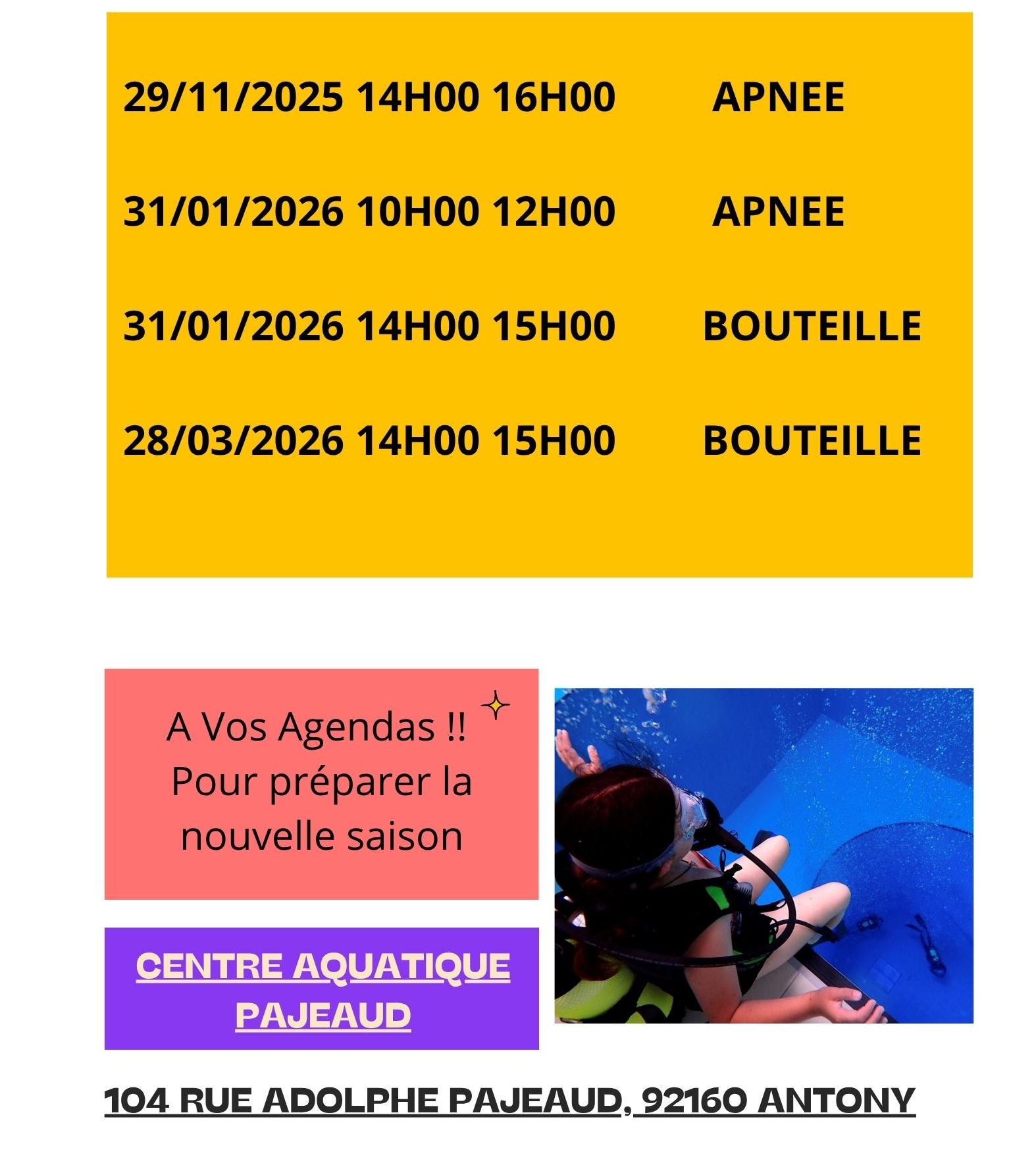 29/11/2025 14H00 16H00 APNEE

31/01/2026 10H00 12H00 APNEE

31/01/2026 14H00 15H00 BOUTEILLE

28/03/2026 14H00 15H00 BOUTEILLE

A Vos Agendas !!
Pour préparer la
nouvelle saison

CENTRE AQUATIQUE
PAJEAUD

104 RUE ADOLPHE PAJEAUD, 92160 ANTONY